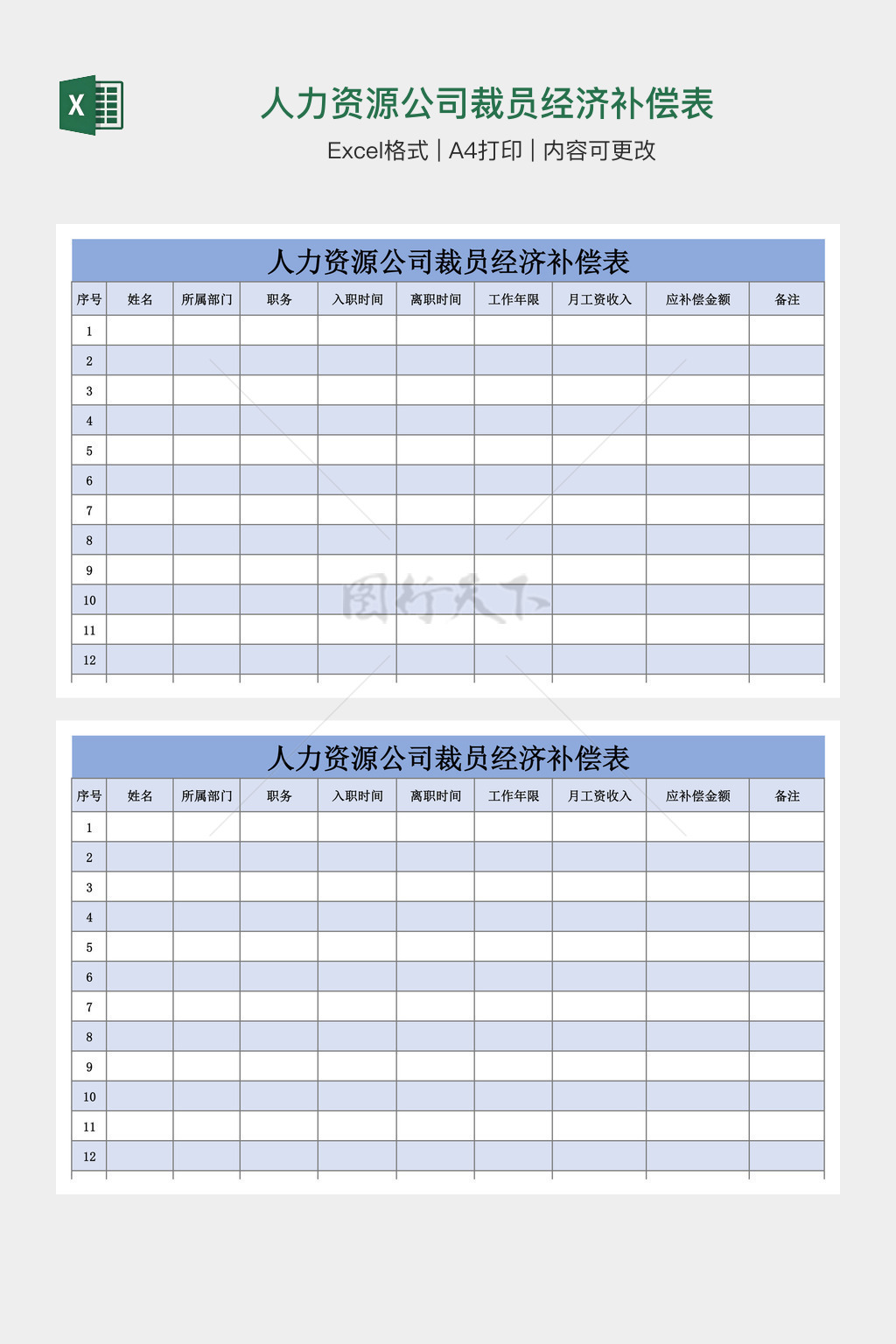 X

人力资源公司裁员经济补偿表

Excel格式 | A4打印 | 内容可更改

人力资源公司裁员经济补偿表

| 序号 | 姓名 | 所属部门 | 职务 | 入职时间 | 离职时间 | 工作年限 | 月工资收入 | 应补偿金额 | 备注 |
|---|---|---|---|---|---|---|---|---|---|
| 1 | | | | | | | | | |
| 2 | | | | | | | | | |
| 3 | | | | | | | | | |
| 4 | | | | | | | | | |
| 5 | | | | | | | | | |
| 6 | | | | | | | | | |
| 7 | | | | | | | | | |
| 8 | | | | | | | | | |
| 9 | | | | | | | | | |
| 10 | | | | | | | | | |
| 11 | | | | | | | | | |
| 12 | | | | | | | | | |

图行天下

人力资源公司裁员经济补偿表

| 序号 | 姓名 | 所属部门 | 职务 | 入职时间 | 离职时间 | 工作年限 | 月工资收入 | 应补偿金额 | 备注 |
|---|---|---|---|---|---|---|---|---|---|
| 1 | | | | | | | | | |
| 2 | | | | | | | | | |
| 3 | | | | | | | | | |
| 4 | | | | | | | | | |
| 5 | | | | | | | | | |
| 6 | | | | | | | | | |
| 7 | | | | | | | | | |
| 8 | | | | | | | | | |
| 9 | | | | | | | | | |
| 10 | | | | | | | | | |
| 11 | | | | | | | | | |
| 12 | | | | | | | | | |